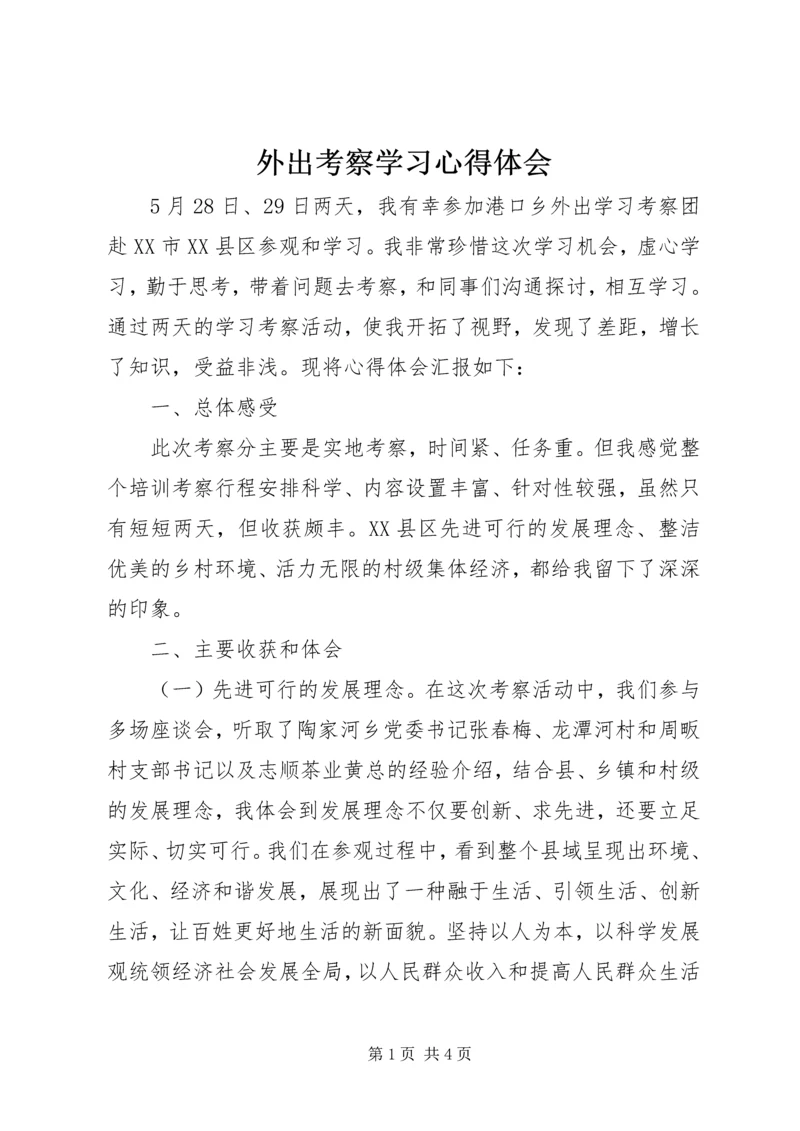 外出考察学习心得体会

5月28日、29日两天，我有幸参加港口乡外出学习考察团赴XX市XX县区参观和学习。我非常珍惜这次学习机会，虚心学习，勤于思考，带着问题去考察，和同事们沟通探讨，相互学习。通过两天的学习考察活动，使我开拓了视野，发现了差距，增长了知识，受益非浅。现将心得体会汇报如下：

一、总体感受

此次考察分主要是实地考察，时间紧、任务重。但我感觉整个培训考察行程安排科学、内容设置丰富、针对性较强，虽然只有短短两天，但收获颇丰。XX县区先进可行的发展理念、整洁优美的乡村环境、活力无限的村级集体经济，都给我留下了深深的印象。

二、主要收获和体会

（一）先进可行的发展理念。在这次考察活动中，我们参与多场座谈会，听取了陶家河乡党委书记张春梅、龙潭河村和周畈村支部书记以及志顺茶业黄总的经验介绍，结合县、乡镇和村级的发展理念，我体会到发展理念不仅要创新、求先进，还要立足实际、切实可行。我们在参观过程中，看到整个县域呈现出环境、文化、经济和谐发展，展现出了一种融于生活、引领生活、创新生活，让百姓更好地生活的新面貌。坚持以人为本，以科学发展观统领经济社会发展全局，以人民群众收入和提高人民群众生活

第1页 共4页